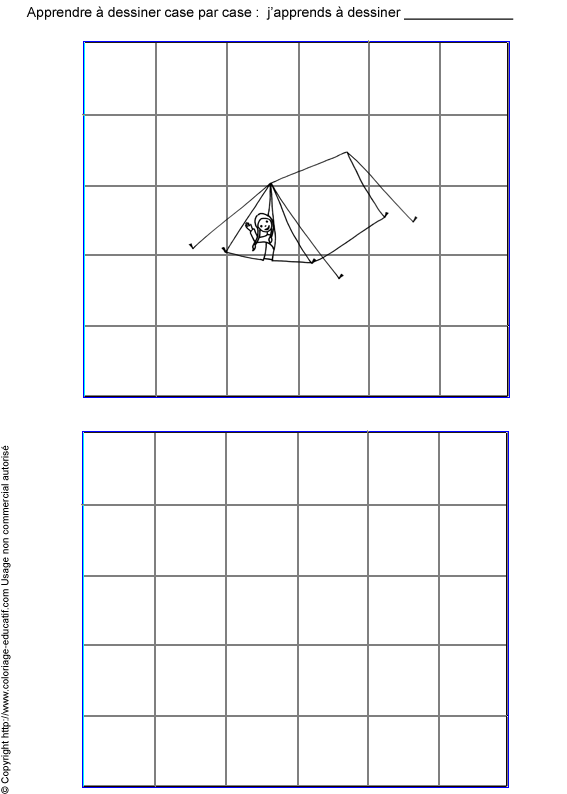 Apprendre à dessiner case par case :  j'apprends à dessiner ____

© Copyright http://www.coloriage-educatif.com Usage non commercial autorisé